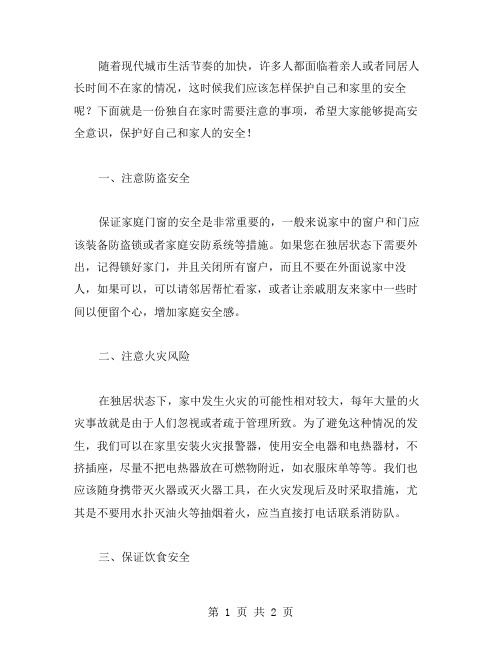 随着现代城市生活节奏的加快，许多人都面临着亲人或者同居人长时间不在家的情况，这时候我们应该怎样保护自己和家里的安全呢？下面就是一份独自在家时需要注意的事项，希望大家能够提高安全意识，保护好自己和家人的安全！

一、注意防盗安全

保证家庭门窗的安全是非常重要的，一般来说家中的窗户和门应该装备防盗锁或者家庭安防系统等措施。如果您在独居状态下需要外出，记得锁好家门，并且关闭所有窗户，而且不要在外面说家中没人，如果可以，可以请邻居帮忙看家，或者让亲戚朋友来家中一些时间以便留个心，增加家庭安全感。

二、注意火灾风险

在独居状态下，家中发生火灾的可能性相对较大，每年大量的火灾事故就是由于人们忽视或者疏于管理所致。为了避免这种情况的发生，我们可以在家里安装火灾报警器，使用安全电器和电热器材，不挤插座，尽量不把电热器放在可燃物附近，如衣服床单等等。我们也应该随身携带灭火器或灭火器工具，在火灾发现后及时采取措施，尤其是不要用水扑灭油火等抽烟着火，应当直接打电话联系消防队。

三、保证饮食安全

第 1 页 共 2 页